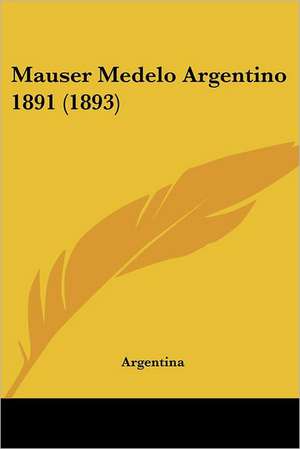 Mauser Medelo Argentino 1891 (1893)

Argentina